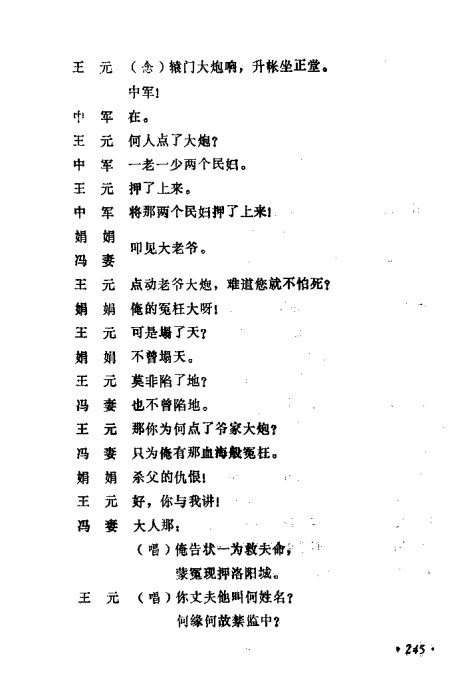 王　元　（念）辕门大炮响，升帐坐正堂。

　　　　中军！

中　军　在。

王　元　何人点了大炮？

中　军　一老一少两个民妇。

王　元　押了上来。

中　军　将那两个民妇押了上来！

娟　娟
冯　妻　叩见大老爷。

王　元　点动老爷大炮，难道您就不怕死？

娟　娟　俺的冤枉大呀！

王　元　可是塌了天？

娟　娟　不曾塌天。

王　元　莫非陷了地？

冯　妻　也不曾陷地。

王　元　那你为何点了爷家大炮？

冯　妻　只为俺有那血海般冤枉。

娟　娟　杀父的仇恨！

王　元　好，你与我讲！

冯　妻　大人那：

　　　　（唱）俺告状一为救夫命，

　　　　　　蒙冤现押洛阳城。

王　元　（唱）你丈夫他叫何姓名？

　　　　　　何缘何故禁监中？

·245·